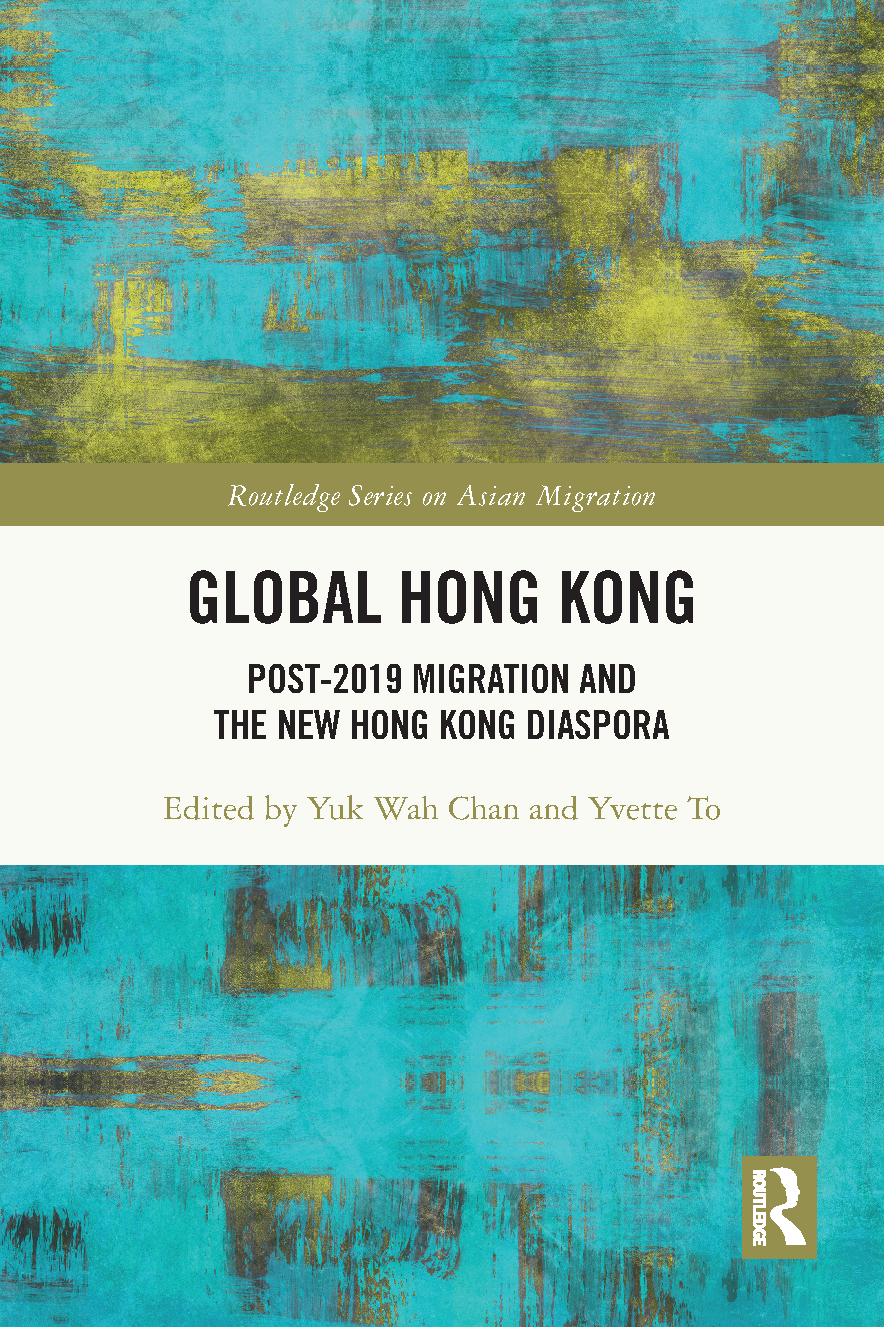 Routledge Series on Asian Migration

GLOBAL HONG KONG

POST-2019 MIGRATION AND
THE NEW HONG KONG DIASPORA

Edited by Yuk Wah Chan and Yvette To

ROUTLEDGE